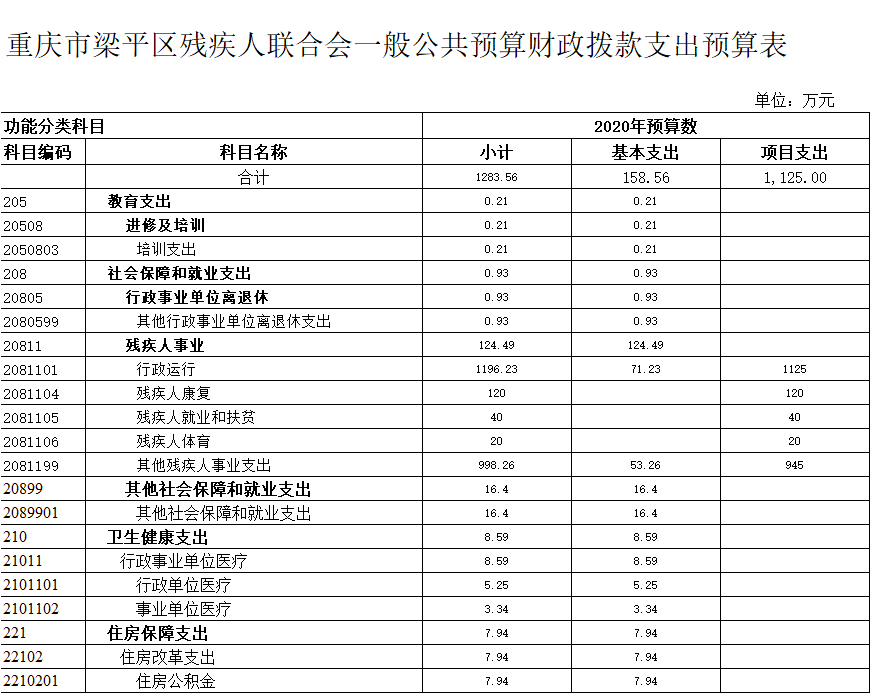 重庆市梁平区残疾人联合会一般公共预算财政拨款支出预算表

单位：万元

| 功能分类科目 | | 2020年预算数 | | |
|---|---|---|---|---|
| 科目编码 | 科目名称 | 小计 | 基本支出 | 项目支出 |
| | 合计 | 1283.56 | 158.56 | 1,125.00 |
| 205 | 教育支出 | 0.21 | 0.21 | |
| 20508 | 进修及培训 | 0.21 | 0.21 | |
| 2050803 | 培训支出 | 0.21 | 0.21 | |
| 208 | 社会保障和就业支出 | 0.93 | 0.93 | |
| 20805 | 行政事业单位离退休 | 0.93 | 0.93 | |
| 2080599 | 其他行政事业单位离退休支出 | 0.93 | 0.93 | |
| 20811 | 残疾人事业 | 124.49 | 124.49 | |
| 2081101 | 行政运行 | 1196.23 | 71.23 | 1125 |
| 2081104 | 残疾人康复 | 120 | | 120 |
| 2081105 | 残疾人就业和扶贫 | 40 | | 40 |
| 2081106 | 残疾人体育 | 20 | | 20 |
| 2081199 | 其他残疾人事业支出 | 998.26 | 53.26 | 945 |
| 20899 | 其他社会保障和就业支出 | 16.4 | 16.4 | |
| 2089901 | 其他社会保障和就业支出 | 16.4 | 16.4 | |
| 210 | 卫生健康支出 | 8.59 | 8.59 | |
| 21011 | 行政事业单位医疗 | 8.59 | 8.59 | |
| 2101101 | 行政单位医疗 | 5.25 | 5.25 | |
| 2101102 | 事业单位医疗 | 3.34 | 3.34 | |
| 221 | 住房保障支出 | 7.94 | 7.94 | |
| 22102 | 住房改革支出 | 7.94 | 7.94 | |
| 2210201 | 住房公积金 | 7.94 | 7.94 | |